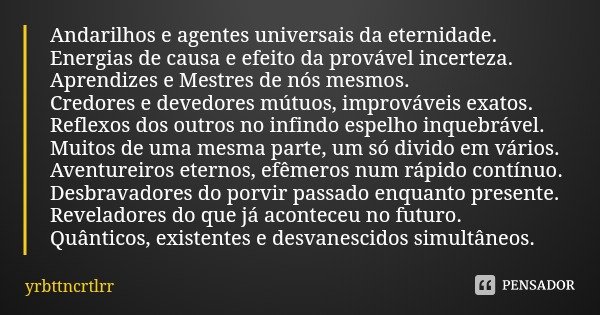 Andarilhos e agentes universais da eternidade.
Energias de causa e efeito da provável incerteza.
Aprendizes e Mestres de nós mesmos.
Credores e devedores mútuos, improváveis exatos.
Reflexos dos outros no infindo espelho inquebrável.
Muitos de uma mesma parte, um só divido em vários.
Aventureiros eternos, efêmeros num rápido contínuo.
Desbravadores do porvir passado enquanto presente.
Reveladores do que já aconteceu no futuro.
Quânticos, existentes e desvanescidos simultâneos.

yrbttncrtlrr

PENSADOR